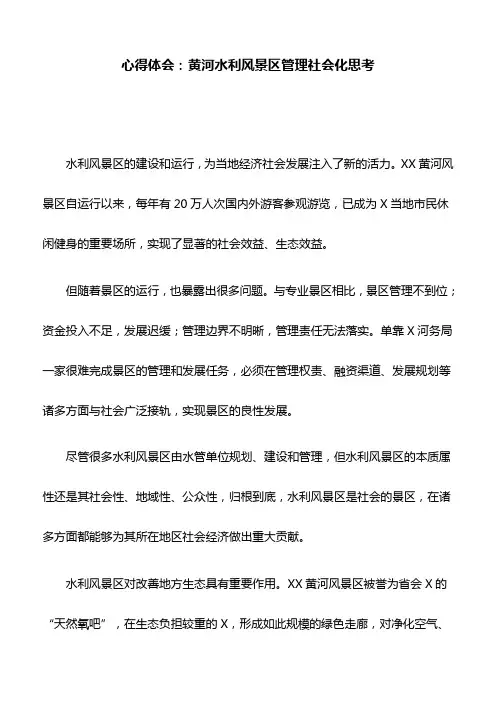 心得体会：黄河水利风景区管理社会化思考

水利风景区的建设和运行，为当地经济社会发展注入了新的活力。XX 黄河风景区自运行以来，每年有 20 万人次国内外游客参观游览，已成为 X 当地市民休闲健身的重要场所，实现了显著的社会效益、生态效益。

但随着景区的运行，也暴露出很多问题。与专业景区相比，景区管理不到位；资金投入不足，发展迟缓；管理边界不明晰，管理责任无法落实。单靠 X 河务局一家很难完成景区的管理和发展任务，必须在管理权责、融资渠道、发展规划等诸多方面与社会广泛接轨，实现景区的良性发展。

尽管很多水利风景区由水管单位规划、建设和管理，但水利风景区的本质属性还是其社会性、地域性、公众性，归根到底，水利风景区是社会的景区，在诸多方面都能够为其所在地区社会经济做出重大贡献。

水利风景区对改善地方生态具有重要作用。XX 黄河风景区被誉为省会 X 的“天然氧吧”，在生态负担较重的 X，形成如此规模的绿色走廊，对净化空气、